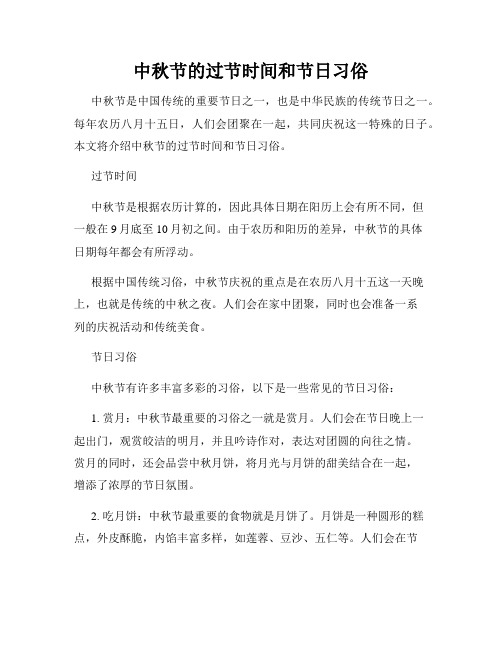 中秋节的过节时间和节日习俗

中秋节是中国传统的重要节日之一，也是中华民族的传统节日之一。每年农历八月十五日，人们会团聚在一起，共同庆祝这一特殊的日子。本文将介绍中秋节的过节时间和节日习俗。

过节时间

中秋节是根据农历计算的，因此具体日期在阳历上会有所不同，但一般在9月底至10月初之间。由于农历和阳历的差异，中秋节的具体日期每年都会有所浮动。

根据中国传统习俗，中秋节庆祝的重点是在农历八月十五这一天晚上，也就是传统的中秋之夜。人们会在家中团聚，同时也会准备一系列的庆祝活动和传统美食。

节日习俗

中秋节有许多丰富多彩的习俗，以下是一些常见的节日习俗：

1. 赏月：中秋节最重要的习俗之一就是赏月。人们会在节日晚上一起出门，观赏皎洁的明月，并且吟诗作对，表达对团圆的向往之情。赏月的同时，还会品尝中秋月饼，将月光与月饼的甜美结合在一起，增添了浓厚的节日氛围。

2. 吃月饼：中秋节最重要的食物就是月饼了。月饼是一种圆形的糕点，外皮酥脆，内馅丰富多样，如莲蓉、豆沙、五仁等。人们会在节